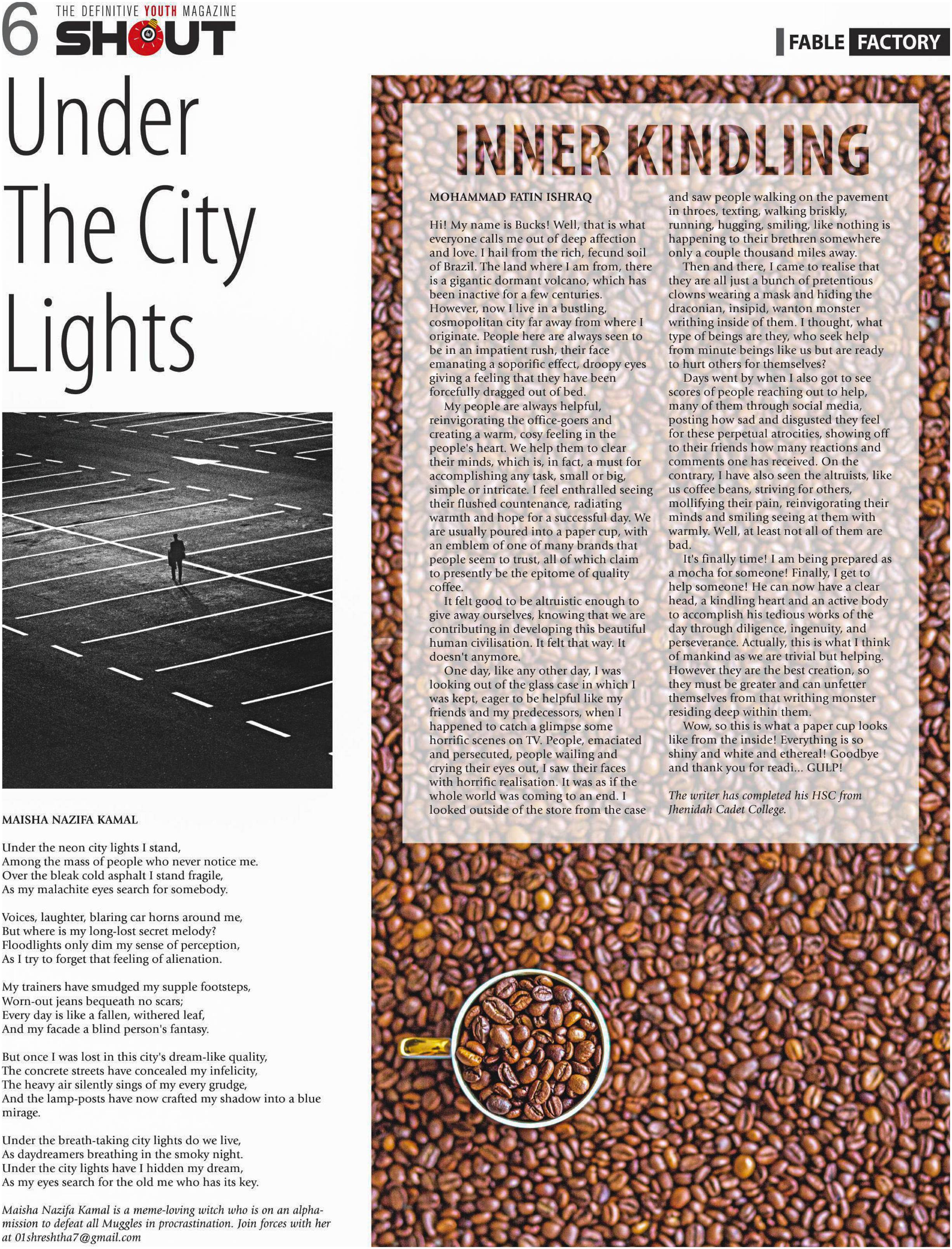 6 THE DEFINITIVE YOUTH MAGAZINE
SHOUT

FABLE FACTORY

Under The City Lights

MAISHA NAZIFA KAMAL

Under the neon city lights I stand,
Among the mass of people who never notice me.
Over the bleak cold asphalt I stand fragile,
As my malachite eyes search for somebody.

Voices, laughter, blaring car horns around me,
But where is my long-lost secret melody?
Floodlights only dim my sense of perception,
As I try to forget that feeling of alienation.

My trainers have smudged my supple footsteps,
Worn-out jeans bequeath no scars;
Every day is like a fallen, withered leaf,
And my facade a blind person's fantasy.

But once I was lost in this city's dream-like quality,
The concrete streets have concealed my infelicity,
The heavy air silently sings of my every grudge,
And the lamp-posts have now crafted my shadow into a blue mirage.

Under the breath-taking city lights do we live,
As daydreamers breathing in the smoky night.
Under the city lights have I hidden my dream,
As my eyes search for the old me who has its key.

Maisha Nazifa Kamal is a meme-loving witch who is on an alpha-mission to defeat all Muggles in procrastination. Join forces with her at 01shreshtha7@gmail.com

INNER KINDLING

MOHAMMAD FATIN ISHRAQ

Hi! My name is Bucks! Well, that is what everyone calls me out of deep affection and love. I hail from the rich, fecund soil of Brazil. The land where I am from, there is a gigantic dormant volcano, which has been inactive for a few centuries. However, now I live in a bustling, cosmopolitan city far away from where I originate. People here are always seen to be in an impatient rush, their face emanating a soporific effect, droopy eyes giving a feeling that they have been forcefully dragged out of bed.

My people are always helpful, reinvigorating the office-goers and creating a warm, cosy feeling in the people's heart. We help them to clear their minds, which is, in fact, a must for accomplishing any task, small or big, simple or intricate. I feel enthralled seeing their flushed countenance, radiating warmth and hope for a successful day. We are usually poured into a paper cup, with an emblem of one of many brands that people seem to trust, all of which claim to presently be the epitome of quality coffee.

It felt good to be altruistic enough to give away ourselves, knowing that we are contributing in developing this beautiful human civilisation. It felt that way. It doesn't anymore.

One day, like any other day, I was looking out of the glass case in which I was kept, eager to be helpful like my friends and my predecessors, when I happened to catch a glimpse some horrific scenes on TV. People, emaciated and persecuted, people wailing and crying their eyes out, I saw their faces with horrific realisation. It was as if the whole world was coming to an end. I looked outside of the store from the case and saw people walking on the pavement in throes, texting, walking briskly, running, hugging, smiling, like nothing is happening to their brethren somewhere only a couple thousand miles away.

Then and there, I came to realise that they are all just a bunch of pretentious clowns wearing a mask and hiding the draconian, insipid, wanton monster writhing inside of them. I thought, what type of beings are they, who seek help from minute beings like us but are ready to hurt others for themselves?

Days went by when I also got to see scores of people reaching out to help, many of them through social media, posting how sad and disgusted they feel for these perpetual atrocities, showing off to their friends how many reactions and comments one has received. On the contrary, I have also seen the altruists, like us coffee beans, striving for others, mollifying their pain, reinvigorating their minds and smiling seeing at them with warmly. Well, at least not all of them are bad.

It's finally time! I am being prepared as a mocha for someone! Finally, I get to help someone! He can now have a clear head, a kindling heart and an active body to accomplish his tedious works of the day through diligence, ingenuity, and perseverance. Actually, this is what I think of mankind as we are trivial but helping. However they are the best creation, so they must be greater and can unfetter themselves from that writhing monster residing deep within them.

Wow, so this is what a paper cup looks like from the inside! Everything is so shiny and white and ethereal! Goodbye and thank you for readi... GULP!

The writer has completed his HSC from Jhenidah Cadet College.